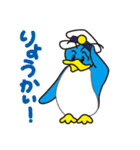 りょうかい！